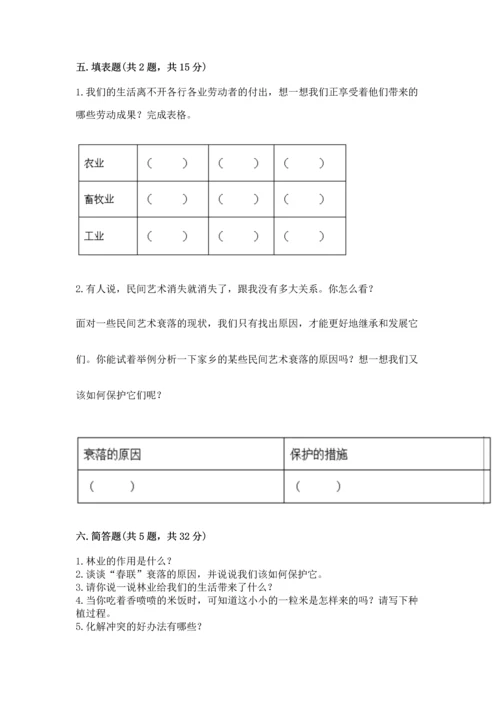 五. 填表题(共 2 题，共 15 分)

1. 我们的生活离不开各行各业劳动者的付出，想一想我们正享受着他们带来的哪些劳动成果？完成表格。

| 农业 | （　　） | （　　） | （　　） |
|---|---|---|---|
| 畜牧业 | （　　） | （　　） | （　　） |
| 工业 | （　　） | （　　） | （　　） |

2. 有人说，民间艺术消失就消失了，跟我没有多大关系。你怎么看？

面对一些民间艺术衰落的现状，我们只有找出原因，才能更好地继承和发展它们。你能试着举例分析一下家乡的某些民间艺术衰落的原因吗？想一想我们又该如何保护它们呢？

| 衰落的原因 | 保护的措施 |
|---|---|
| （　　） | （　　） |

六. 简答题(共 5 题，共 32 分)

1. 林业的作用是什么？
2. 谈谈“春联”衰落的原因，并说说我们该如何保护它。
3. 请你说一说林业给我们的生活带来了什么？
4. 当你吃着香喷喷的米饭时，可知道这小小的一粒米是怎样来的吗？请写下种植过程。
5. 化解冲突的好办法有哪些？